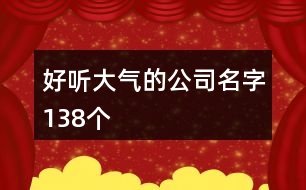 好听大气的公司名字138个